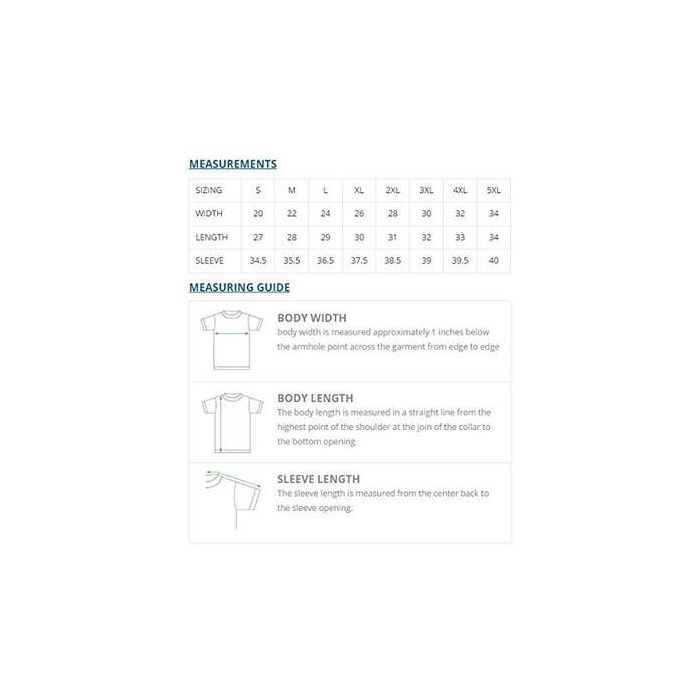 MEASUREMENTS

| SIZING | S | M | L | XL | 2XL | 3XL | 4XL | 5XL |
|---|---|---|---|---|---|---|---|---|
| WIDTH | 20 | 22 | 24 | 26 | 28 | 30 | 32 | 34 |
| LENGTH | 27 | 28 | 29 | 30 | 31 | 32 | 33 | 34 |
| SLEEVE | 34.5 | 35.5 | 36.5 | 37.5 | 38.5 | 39 | 39.5 | 40 |

MEASURING GUIDE

BODY WIDTH
body width is measured approximately 1 inches below the armhole point across the garment from edge to edge

BODY LENGTH
The body length is measured in a straight line from the highest point of the shoulder at the join of the collar to the bottom opening

SLEEVE LENGTH
The sleeve length is measured from the center back to the sleeve opening.